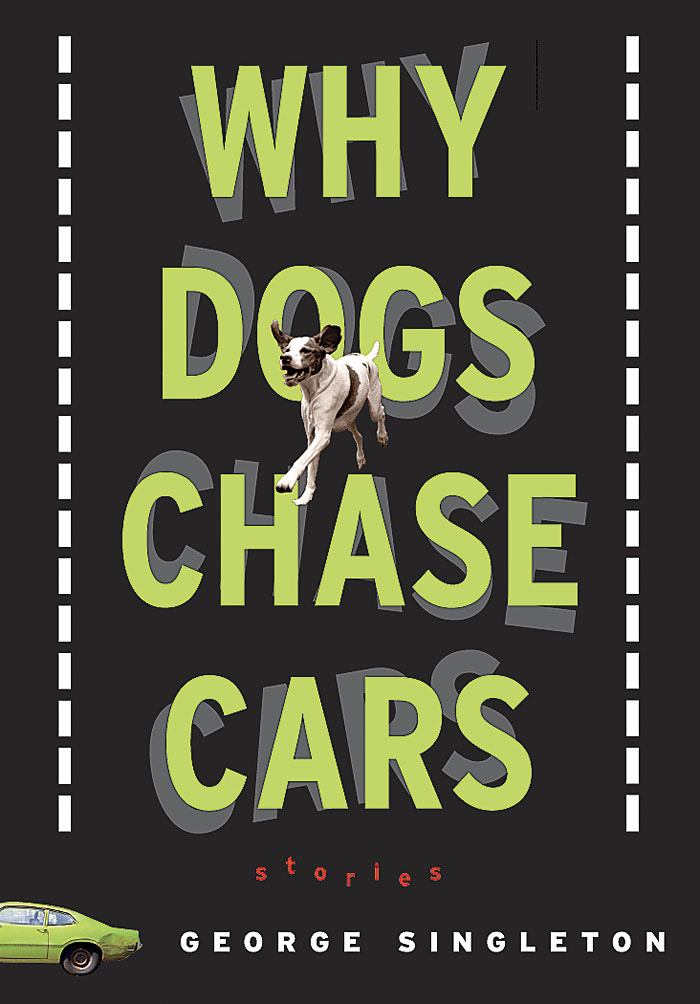 WHY DOGS CHASE CARS

stories

GEORGE SINGLETON